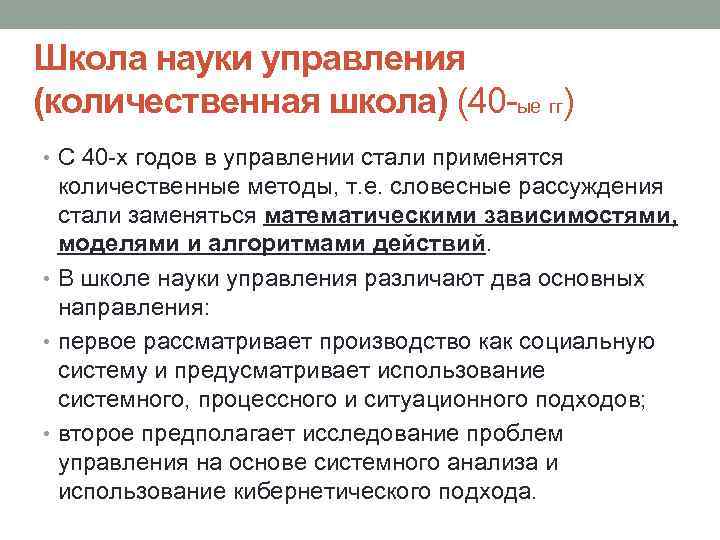 Школа науки управления (количественная школа) (40-ые гг)

• С 40-х годов в управлении стали применятся количественные методы, т.е. словесные рассуждения стали заменяться математическими зависимостями, моделями и алгоритмами действий.

• В школе науки управления различают два основных направления:

• первое рассматривает производство как социальную систему и предусматривает использование системного, процессного и ситуационного подходов;

• второе предполагает исследование проблем управления на основе системного анализа и использование кибернетического подхода.